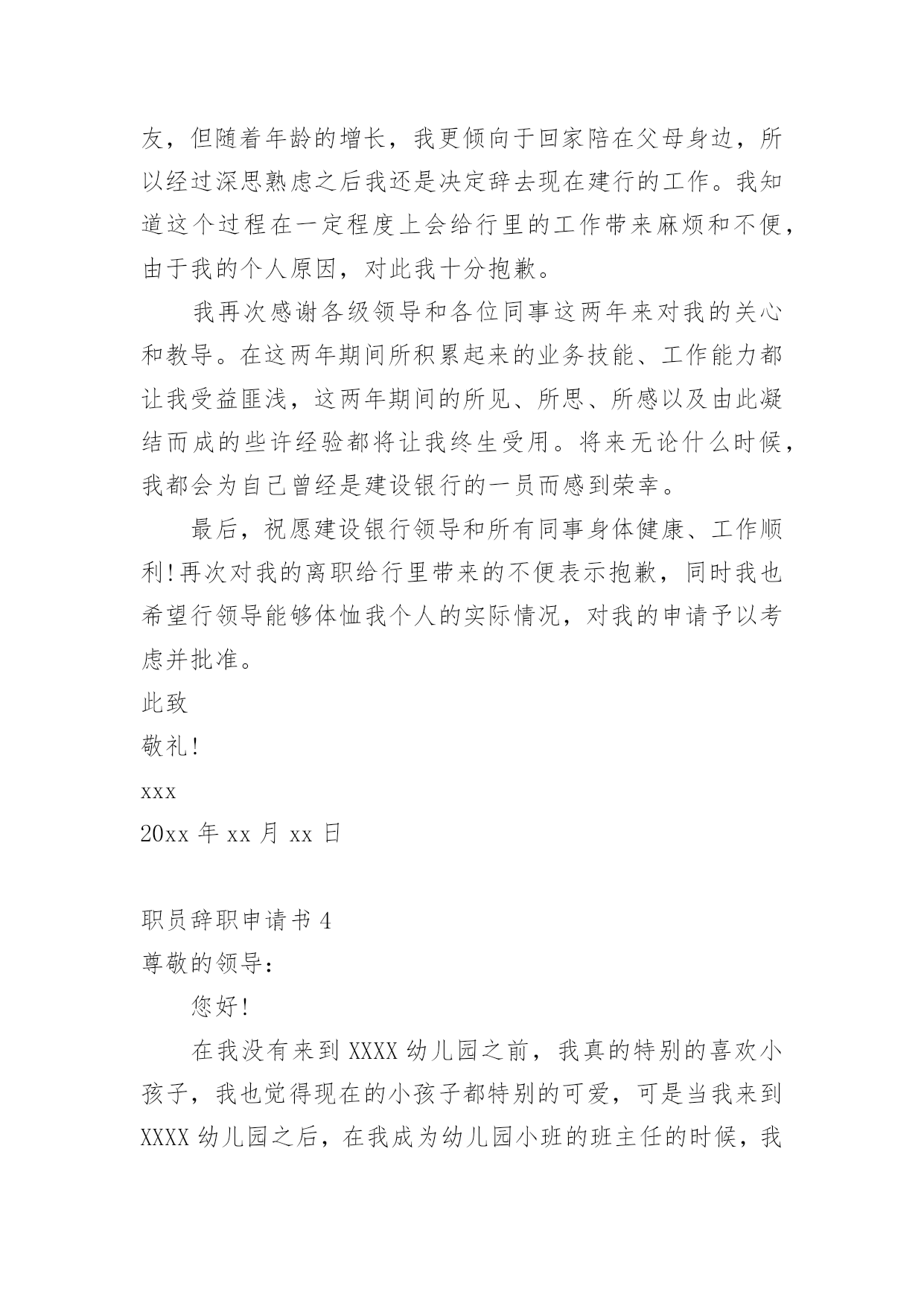 友，但随着年龄的增长，我更倾向于回家陪在父母身边，所以经过深思熟虑之后我还是决定辞去现在建行的工作。我知道这个过程在一定程度上会给行里的工作带来麻烦和不便，由于我的个人原因，对此我十分抱歉。

我再次感谢各级领导和各位同事这两年来对我的关心和教导。在这两年期间所积累起来的业务技能、工作能力都让我受益匪浅，这两年期间的所见、所思、所感以及由此凝结而成的些许经验都将让我终生受用。将来无论什么时候，我都会为自己曾经是建设银行的一员而感到荣幸。

最后，祝愿建设银行领导和所有同事身体健康、工作顺利!再次对我的离职给行里带来的不便表示抱歉，同时我也希望行领导能够体恤我个人的实际情况，对我的申请予以考虑并批准。

此致

敬礼!

xxx

20xx 年 xx 月 xx 日

职员辞职申请书 4

尊敬的领导:

您好!

在我没有来到 XXXX 幼儿园之前，我真的特别的喜欢小孩子，我也觉得现在的小孩子都特别的可爱，可是当我来到 XXXX 幼儿园之后，在我成为幼儿园小班的班主任的时候，我